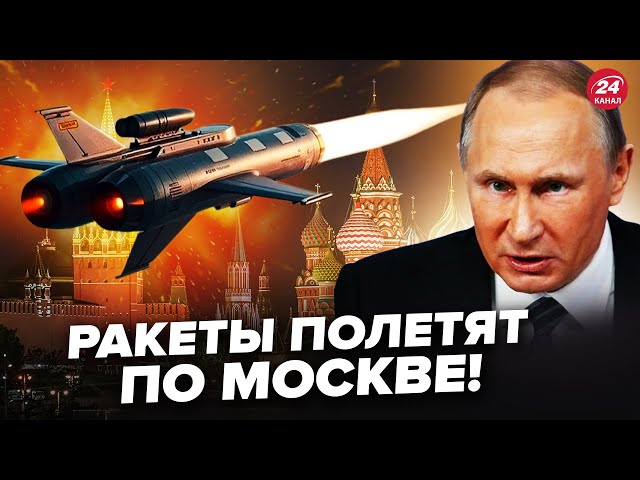 24
КАНАЛ

РАКЕТЫ ПОЛЕТЯТ ПО МОСКВЕ!